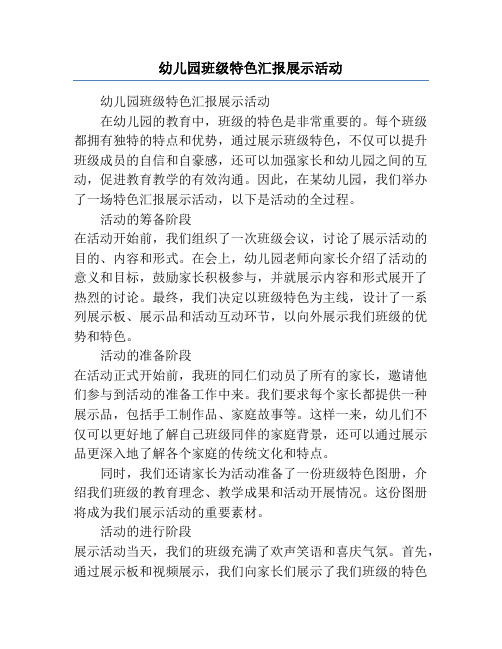 幼儿园班级特色汇报展示活动

幼儿园班级特色汇报展示活动

在幼儿园的教育中，班级的特色是非常重要的。每个班级都拥有独特的特点和优势，通过展示班级特色，不仅可以提升班级成员的自信和自豪感，还可以加强家长和幼儿园之间的互动，促进教育教学的有效沟通。因此，在某幼儿园，我们举办了一场特色汇报展示活动，以下是活动的全过程。

活动的筹备阶段

在活动开始前，我们组织了一次班级会议，讨论了展示活动的目的、内容和形式。在会上，幼儿园老师向家长介绍了活动的意义和目标，鼓励家长积极参与，并就展示内容和形式展开了热烈的讨论。最终，我们决定以班级特色为主线，设计了一系列展示板、展示品和活动互动环节，以向外展示我们班级的优势和特色。

活动的准备阶段

在活动正式开始前，我班的同仁们动员了所有的家长，邀请他们参与到活动的准备工作中来。我们要求每个家长都提供一种展示品，包括手工制作品、家庭故事等。这样一来，幼儿们不仅可以更好地了解自己班级同伴的家庭背景，还可以通过展示品更深入地了解各个家庭的传统文化和特点。

同时，我们还请家长为活动准备了一份班级特色图册，介绍我们班级的教育理念、教学成果和活动开展情况。这份图册将成为我们展示活动的重要素材。

活动的进行阶段

展示活动当天，我们的班级充满了欢声笑语和喜庆气氛。首先，通过展示板和视频展示，我们向家长们展示了我们班级的特色